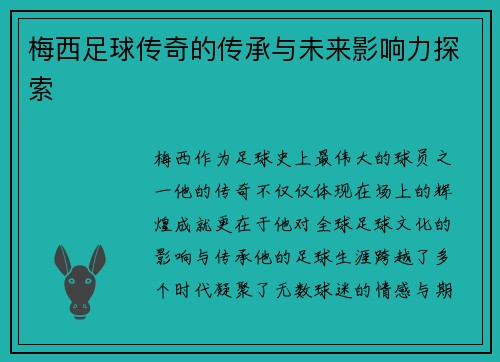 梅西足球传奇的传承与未来影响力探索

梅西作为足球史上最伟大的球员之一他的传奇不仅仅体现在场上的辉煌成就更在于他对全球足球文化的影响与传承他的足球生涯跨越了多个时代凝聚了无数球迷的情感与期